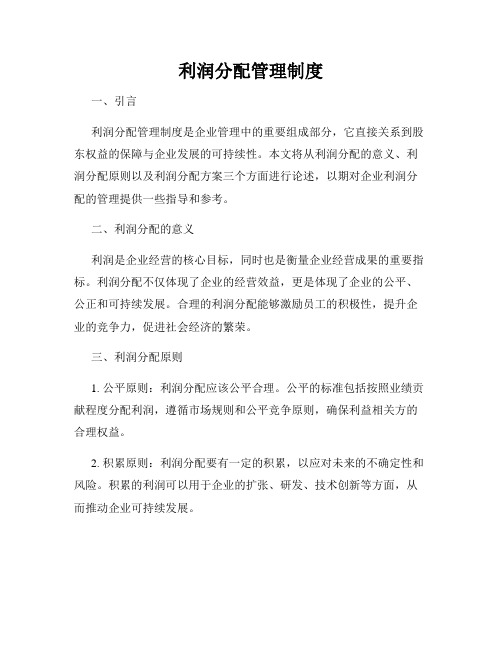 利润分配管理制度

一、引言

利润分配管理制度是企业管理中的重要组成部分，它直接关系到股东权益的保障与企业发展的可持续性。本文将从利润分配的意义、利润分配原则以及利润分配方案三个方面进行论述，以期对企业利润分配的管理提供一些指导和参考。

二、利润分配的意义

利润是企业经营的核心目标，同时也是衡量企业经营成果的重要指标。利润分配不仅体现了企业的经营效益，更是体现了企业的公平、公正和可持续发展。合理的利润分配能够激励员工的积极性，提升企业的竞争力，促进社会经济的繁荣。

三、利润分配原则

1. 公平原则：利润分配应该公平合理。公平的标准包括按照业绩贡献程度分配利润，遵循市场规则和公平竞争原则，确保利益相关方的合理权益。

2. 积累原则：利润分配要有一定的积累，以应对未来的不确定性和风险。积累的利润可以用于企业的扩张、研发、技术创新等方面，从而推动企业可持续发展。